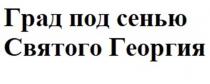 Град под сенью Святого Георгия